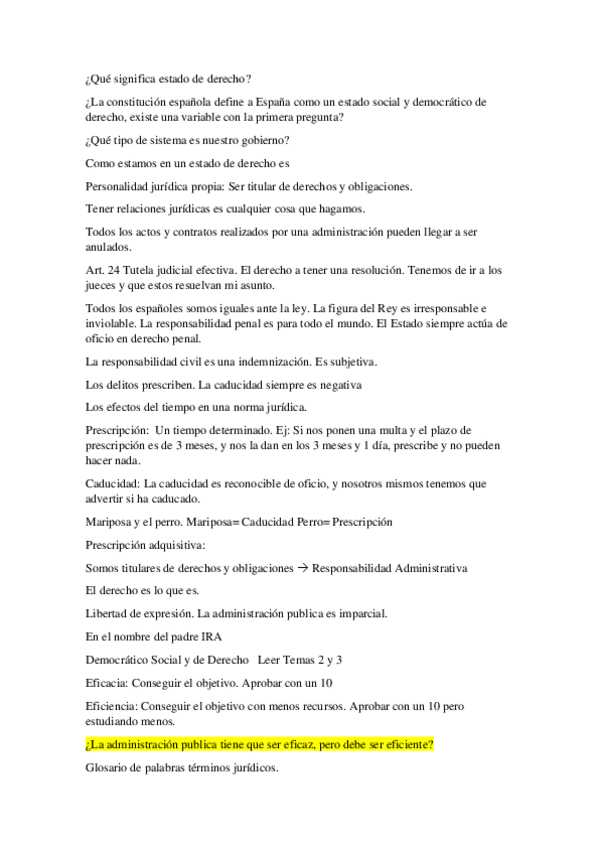 ¿Qué significa estado de derecho?

¿La constitución española define a España como un estado social y democrático de derecho, existe una variable con la primera pregunta?

¿Qué tipo de sistema es nuestro gobierno?

Como estamos en un estado de derecho es

Personalidad jurídica propia: Ser titular de derechos y obligaciones.

Tener relaciones jurídicas es cualquier cosa que hagamos.

Todos los actos y contratos realizados por una administración pueden llegar a ser anulados.

Art. 24 Tutela judicial efectiva. El derecho a tener una resolución. Tenemos de ir a los jueces y que estos resuelvan mi asunto.

Todos los españoles somos iguales ante la ley. La figura del Rey es irresponsable e inviolable. La responsabilidad penal es para todo el mundo. El Estado siempre actúa de oficio en derecho penal.

La responsabilidad civil es una indemnización. Es subjetiva.

Los delitos prescriben. La caducidad siempre es negativa

Los efectos del tiempo en una norma jurídica.

Prescripción: Un tiempo determinado. Ej: Si nos ponen una multa y el plazo de prescripción es de 3 meses, y nos la dan en los 3 meses y 1 día, prescribe y no pueden hacer nada.

Caducidad: La caducidad es reconocible de oficio, y nosotros mismos tenemos que advertir si ha caducado.

Mariposa y el perro. Mariposa= Caducidad Perro= Prescripción

Prescripción adquisitiva:

Somos titulares de derechos y obligaciones → Responsabilidad Administrativa

El derecho es lo que es.

Libertad de expresión. La administración publica es imparcial.

En el nombre del padre IRA

Democrático Social y de Derecho   Leer Temas 2 y 3

Eficacia: Conseguir el objetivo. Aprobar con un 10

Eficiencia: Conseguir el objetivo con menos recursos. Aprobar con un 10 pero estudiando menos.

¿La administración publica tiene que ser eficaz, pero debe ser eficiente?

Glosario de palabras términos jurídicos.